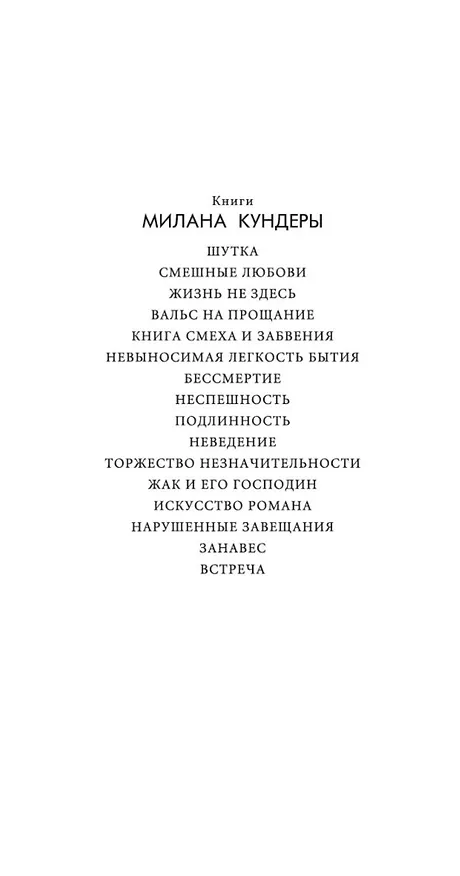 Книги
МИЛАНА КУНДЕРЫ

ШУТКА
СМЕШНЫЕ ЛЮБОВИ
ЖИЗНЬ НЕ ЗДЕСЬ
ВАЛЬС НА ПРОЩАНИЕ
КНИГА СМЕХА И ЗАБВЕНИЯ
НЕВЫНОСИМАЯ ЛЕГКОСТЬ БЫТИЯ
БЕССМЕРТИЕ
НЕСПЕШНОСТЬ
ПОДЛИННОСТЬ
НЕВЕДЕНИЕ
ТОРЖЕСТВО НЕЗНАЧИТЕЛЬНОСТИ
ЖАК И ЕГО ГОСПОДИН
ИСКУССТВО РОМАНА
НАРУШЕННЫЕ ЗАВЕЩАНИЯ
ЗАНАВЕС
ВСТРЕЧА